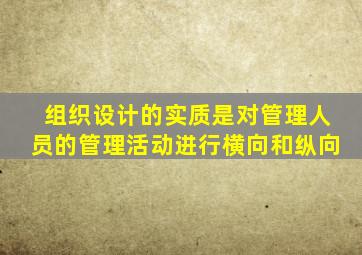 组织设计的实质是对管理人员的管理活动进行横向和纵向